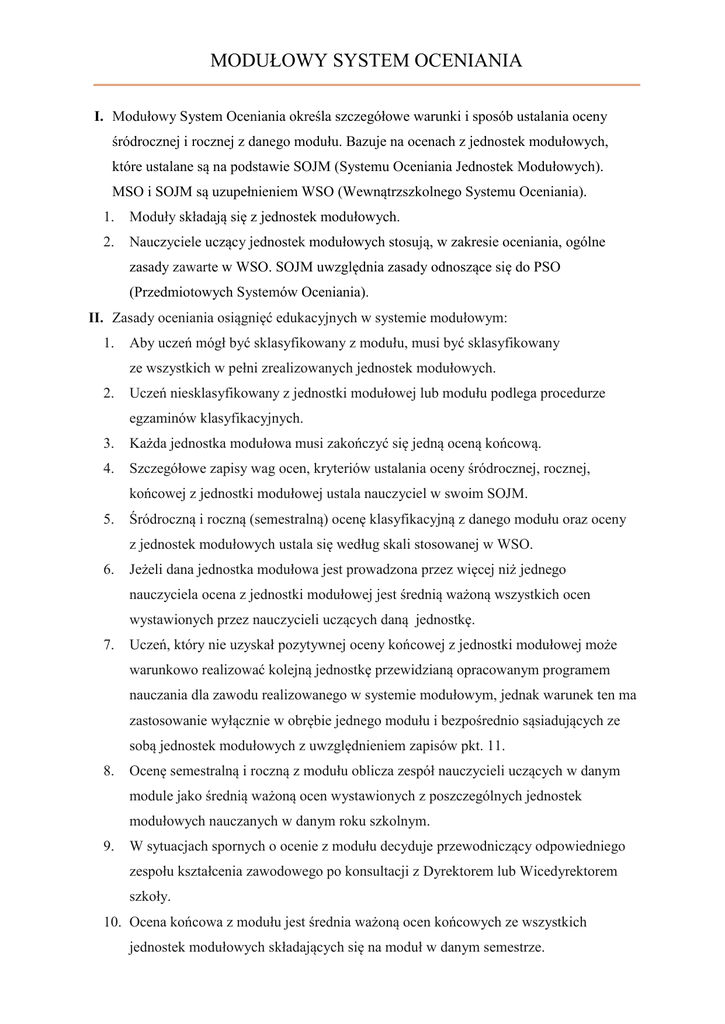 MODUŁOWY SYSTEM OCENIANIA

I. Modułowy System Oceniania określa szczegółowe warunki i sposób ustalania oceny śródrocznej i rocznej z danego modułu. Bazuje na ocenach z jednostek modułowych, które ustalane są na podstawie SOJM (Systemu Oceniania Jednostek Modułowych). MSO i SOJM są uzupełnieniem WSO (Wewnątrzszkolnego Systemu Oceniania).

1. Moduły składają się z jednostek modułowych.
2. Nauczyciele uczący jednostek modułowych stosują, w zakresie oceniania, ogólne zasady zawarte w WSO. SOJM uwzględnia zasady odnoszące się do PSO (Przedmiotowych Systemów Oceniania).

II. Zasady oceniania osiągnięć edukacyjnych w systemie modułowym:

1. Aby uczeń mógł być sklasyfikowany z modułu, musi być sklasyfikowany ze wszystkich w pełni zrealizowanych jednostek modułowych.
2. Uczeń niesklasyfikowany z jednostki modułowej lub modułu podlega procedurze egzaminów klasyfikacyjnych.
3. Każda jednostka modułowa musi zakończyć się jedną oceną końcową.
4. Szczegółowe zapisy wag ocen, kryteriów ustalania oceny śródrocznej, rocznej, końcowej z jednostki modułowej ustala nauczyciel w swoim SOJM.
5. Śródroczną i roczną (semestralną) ocenę klasyfikacyjną z danego modułu oraz oceny z jednostek modułowych ustala się według skali stosowanej w WSO.
6. Jeżeli dana jednostka modułowa jest prowadzona przez więcej niż jednego nauczyciela ocena z jednostki modułowej jest średnią ważoną wszystkich ocen wystawionych przez nauczycieli uczących daną jednostkę.
7. Uczeń, który nie uzyskał pozytywnej oceny końcowej z jednostki modułowej może warunkowo realizować kolejną jednostkę przewidzianą opracowanym programem nauczania dla zawodu realizowanego w systemie modułowym, jednak warunek ten ma zastosowanie wyłącznie w obrębie jednego modułu i bezpośrednio sąsiadujących ze sobą jednostek modułowych z uwzględnieniem zapisów pkt. 11.
8. Ocenę semestralną i roczną z modułu oblicza zespół nauczycieli uczących w danym module jako średnią ważoną ocen wystawionych z poszczególnych jednostek modułowych nauczanych w danym roku szkolnym.
9. W sytuacjach spornych o ocenie z modułu decyduje przewodniczący odpowiedniego zespołu kształcenia zawodowego po konsultacji z Dyrektorem lub Wicedyrektorem szkoły.
10. Ocena końcowa z modułu jest średnia ważoną ocen końcowych ze wszystkich jednostek modułowych składających się na moduł w danym semestrze.